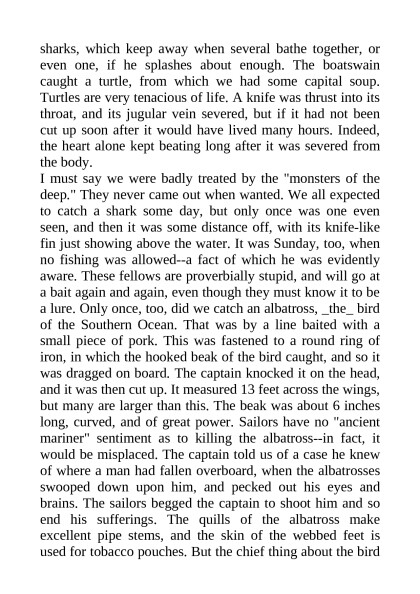 sharks, which keep away when several bathe together, or even one, if he splashes about enough. The boatswain caught a turtle, from which we had some capital soup. Turtles are very tenacious of life. A knife was thrust into its throat, and its jugular vein severed, but if it had not been cut up soon after it would have lived many hours. Indeed, the heart alone kept beating long after it was severed from the body.
I must say we were badly treated by the "monsters of the deep." They never came out when wanted. We all expected to catch a shark some day, but only once was one even seen, and then it was some distance off, with its knife-like fin just showing above the water. It was Sunday, too, when no fishing was allowed--a fact of which he was evidently aware. These fellows are proverbially stupid, and will go at a bait again and again, even though they must know it to be a lure. Only once, too, did we catch an albatross, _the_ bird of the Southern Ocean. That was by a line baited with a small piece of pork. This was fastened to a round ring of iron, in which the hooked beak of the bird caught, and so it was dragged on board. The captain knocked it on the head, and it was then cut up. It measured 13 feet across the wings, but many are larger than this. The beak was about 6 inches long, curved, and of great power. Sailors have no "ancient mariner" sentiment as to killing the albatross--in fact, it would be misplaced. The captain told us of a case he knew of where a man had fallen overboard, when the albatrosses swooped down upon him, and pecked out his eyes and brains. The sailors begged the captain to shoot him and so end his sufferings. The quills of the albatross make excellent pipe stems, and the skin of the webbed feet is used for tobacco pouches. But the chief thing about the bird